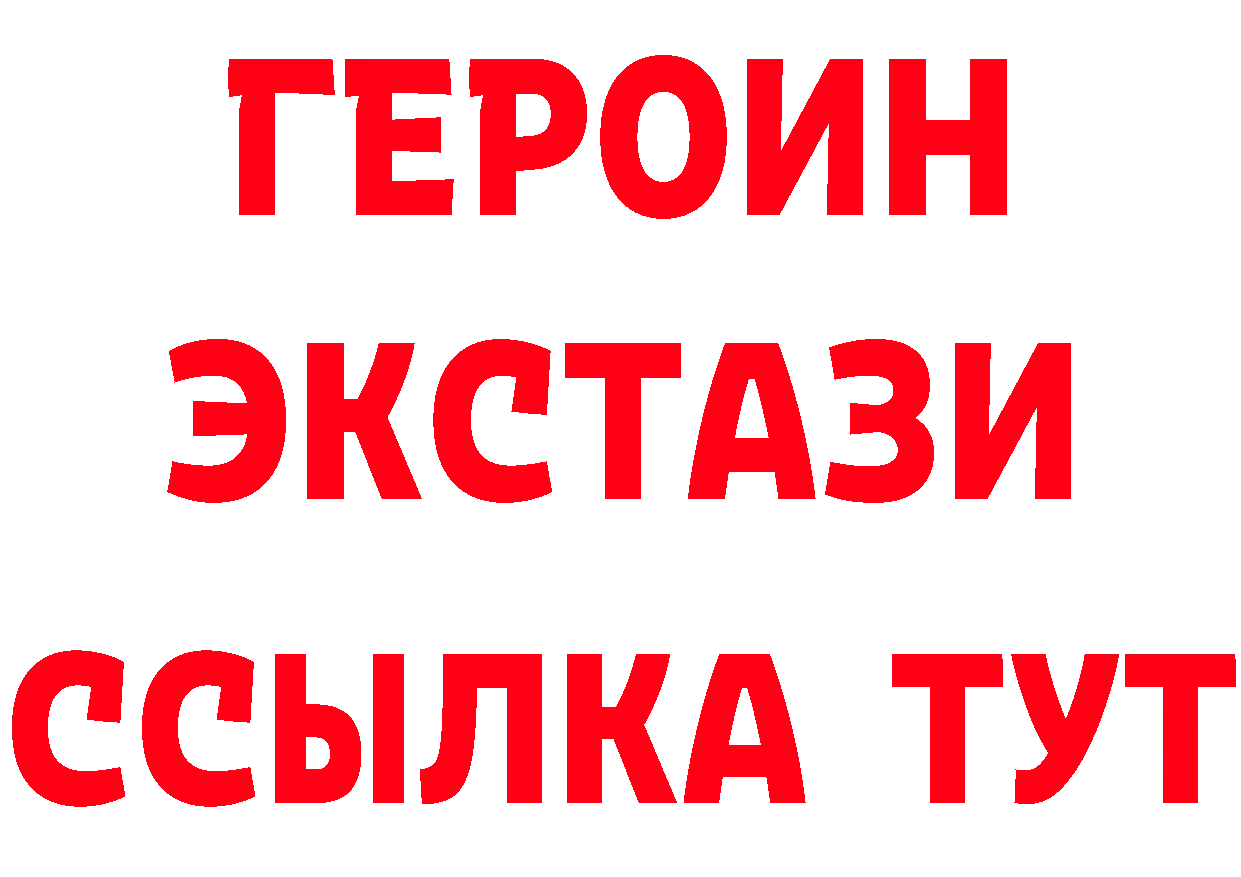 ГЕРОИН
ЭКСТАЗИ
ССЫЛКА ТУТ